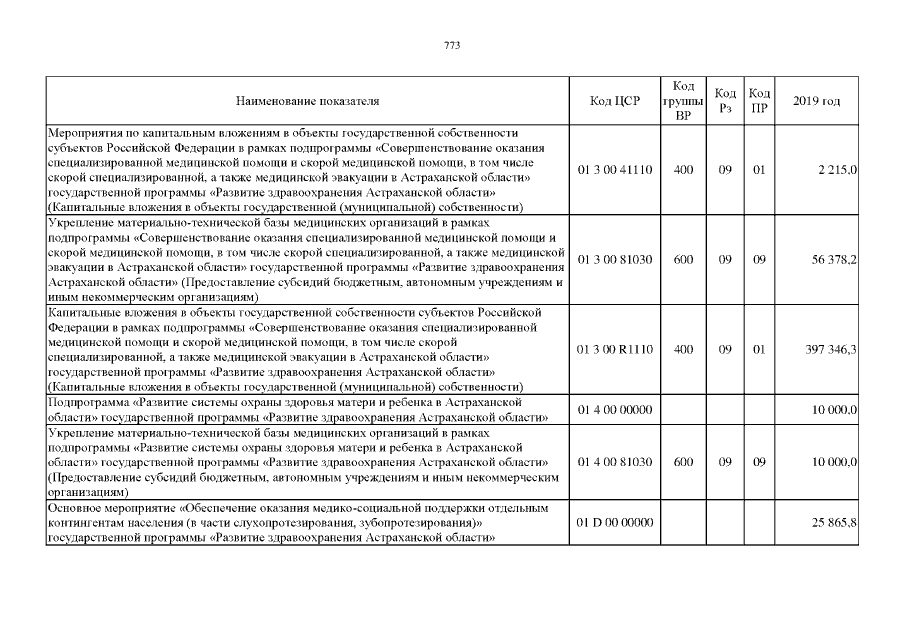 773

| Наименование показателя | Код ЦСР | Код группы ВР | Код Рз | Код ПР | 2019 год |
|---|---|---|---|---|---|
| Мероприятия по капитальным вложениям в объекты государственной собственности субъектов Российской Федерации в рамках подпрограммы «Совершенствование оказания специализированной медицинской помощи и скорой медицинской помощи, в том числе скорой специализированной, а также медицинской эвакуации в Астраханской области» государственной программы «Развитие здравоохранения Астраханской области» (Капитальные вложения в объекты государственной (муниципальной) собственности) | 01 3 00 41110 | 400 | 09 | 01 | 2 215,0 |
| Укрепление материально-технической базы медицинских организаций в рамках подпрограммы «Совершенствование оказания специализированной медицинской помощи и скорой медицинской помощи, в том числе скорой специализированной, а также медицинской эвакуации в Астраханской области» государственной программы «Развитие здравоохранения Астраханской области» (Предоставление субсидий бюджетным, автономным учреждениям и иным некоммерческим организациям) | 01 3 00 81030 | 600 | 09 | 09 | 56 378,2 |
| Капитальные вложения в объекты государственной собственности субъектов Российской Федерации в рамках подпрограммы «Совершенствование оказания специализированной медицинской помощи и скорой медицинской помощи, в том числе скорой специализированной, а также медицинской эвакуации в Астраханской области» государственной программы «Развитие здравоохранения Астраханской области» (Капитальные вложения в объекты государственной (муниципальной) собственности) | 01 3 00 R1110 | 400 | 09 | 01 | 397 346,3 |
| Подпрограмма «Развитие системы охраны здоровья матери и ребенка в Астраханской области» государственной программы «Развитие здравоохранения Астраханской области» | 01 4 00 00000 | | | | 10 000,0 |
| Укрепление материально-технической базы медицинских организаций в рамках подпрограммы «Развитие системы охраны здоровья матери и ребенка в Астраханской области» государственной программы «Развитие здравоохранения Астраханской области» (Предоставление субсидий бюджетным, автономным учреждениям и иным некоммерческим организациям) | 01 4 00 81030 | 600 | 09 | 09 | 10 000,0 |
| Основное мероприятие «Обеспечение оказания медико-социальной поддержки отдельным контингентам населения (в части слухопротезирования, зубопротезирования)» государственной программы «Развитие здравоохранения Астраханской области» | 01 D 00 00000 | | | | 25 865,8 |